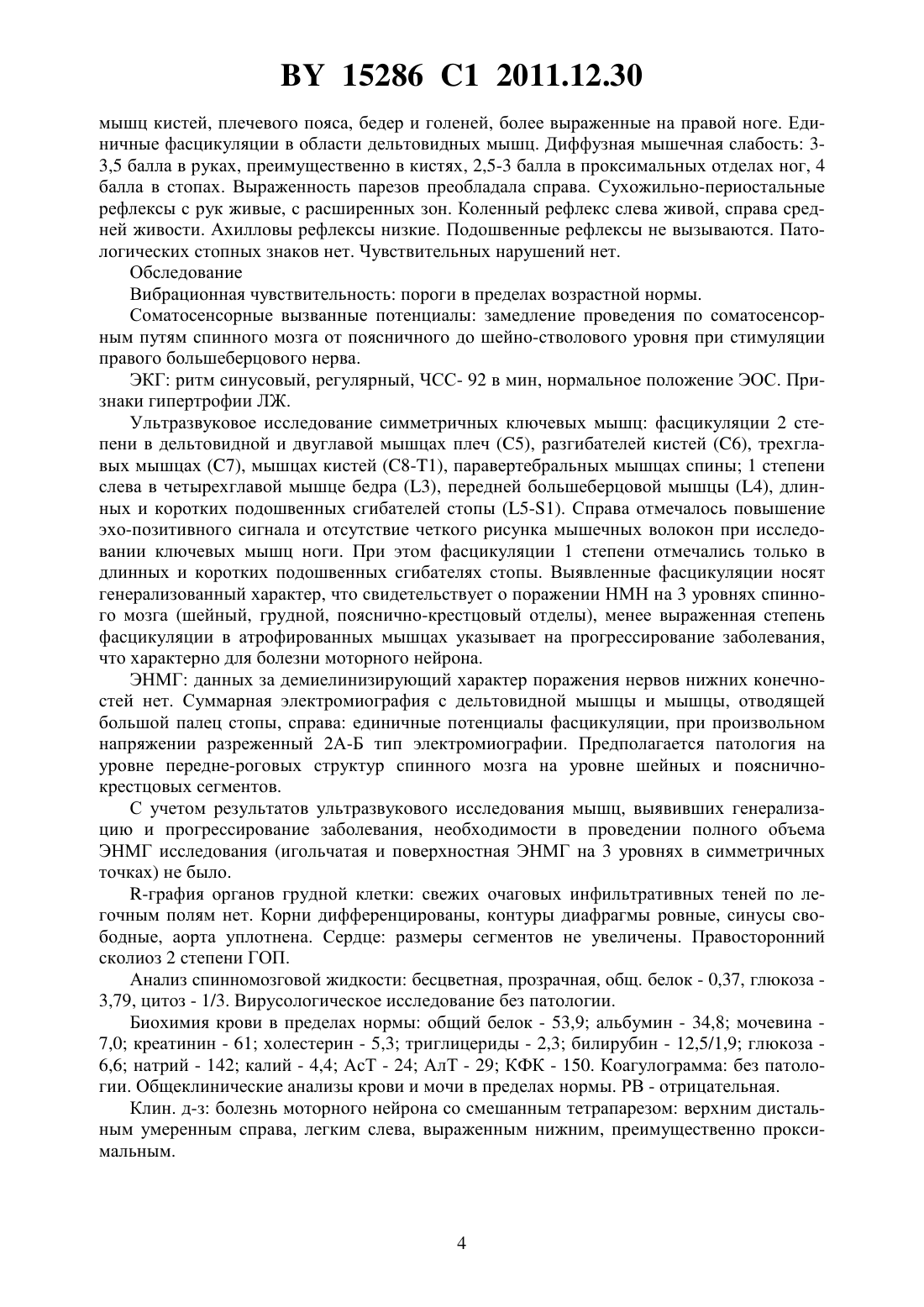 BY 15286 C1 2011.12.30

мышц кистей, плечевого пояса, бедер и голеней, более выраженные на правой ноге. Единичные фасцикуляции в области дельтовидных мышц. Диффузная мышечная слабость: 3-3,5 балла в руках, преимущественно в кистях, 2,5-3 балла в проксимальных отделах ног, 4 балла в стопах. Выраженность парезов преобладала справа. Сухожильно-периостальные рефлексы с рук живые, с расширенных зон. Коленный рефлекс слева живой, справа средней живости. Ахилловы рефлексы низкие. Подошвенные рефлексы не вызываются. Патологических стопных знаков нет. Чувствительных нарушений нет.

Обследование

Вибрационная чувствительность: пороги в пределах возрастной нормы.

Соматосенсорные вызванные потенциалы: замедление проведения по соматосенсорным путям спинного мозга от поясничного до шейно-стволового уровня при стимуляции правого большеберцового нерва.

ЭКГ: ритм синусовый, регулярный, ЧСС- 92 в мин, нормальное положение ЭОС. Признаки гипертрофии ЛЖ.

Ультразвуковое исследование симметричных ключевых мышц: фасцикуляции 2 степени в дельтовидной и двуглавой мышцах плеч (C5), разгибателей кистей (C6), трехглавых мышцах (C7), мышцах кистей (C8-T1), паравертебральных мышцах спины; 1 степени слева в четырехглавой мышце бедра (L3), передней большеберцовой мышцы (L4), длинных и коротких подошвенных сгибателей стопы (L5-S1). Справа отмечалось повышение эхо-позитивного сигнала и отсутствие четкого рисунка мышечных волокон при исследовании ключевых мышц ноги. При этом фасцикуляции 1 степени отмечались только в длинных и коротких подошвенных сгибателях стопы. Выявленные фасцикуляции носят генерализованный характер, что свидетельствует о поражении НМН на 3 уровнях спинного мозга (шейный, грудной, пояснично-крестцовый отделы), менее выраженная степень фасцикуляции в атрофированных мышцах указывает на прогрессирование заболевания, что характерно для болезни моторного нейрона.

ЭНМГ: данных за демиелинизирующий характер поражения нервов нижних конечностей нет. Суммарная электромиография с дельтовидной мышцы и мышцы, отводящей большой палец стопы, справа: единичные потенциалы фасцикуляции, при произвольном напряжении разреженный 2А-Б тип электромиографии. Предполагается патология на уровне передне-роговых структур спинного мозга на уровне шейных и пояснично-крестцовых сегментов.

С учетом результатов ультразвукового исследования мышц, выявивших генерализацию и прогрессирование заболевания, необходимости в проведении полного объема ЭНМГ исследования (игольчатая и поверхностная ЭНМГ на 3 уровнях в симметричных точках) не было.

R-графия органов грудной клетки: свежих очаговых инфильтративных теней по легочным полям нет. Корни дифференцированы, контуры диафрагмы ровные, синусы свободные, аорта уплотнена. Сердце: размеры сегментов не увеличены. Правосторонний сколиоз 2 степени ГОП.

Анализ спинномозговой жидкости: бесцветная, прозрачная, общ. белок - 0,37, глюкоза - 3,79, цитоз - 1/3. Вирусологическое исследование без патологии.

Биохимия крови в пределах нормы: общий белок - 53,9; альбумин - 34,8; мочевина - 7,0; креатинин - 61; холестерин - 5,3; триглицериды - 2,3; билирубин - 12,5/1,9; глюкоза - 6,6; натрий - 142; калий - 4,4; АсТ - 24; АлТ - 29; КФК - 150. Коагулограмма: без патологии. Общеклинические анализы крови и мочи в пределах нормы. РВ - отрицательная.

Клин. д-з: болезнь моторного нейрона со смешанным тетрапарезом: верхним дистальным умеренным справа, легким слева, выраженным нижним, преимущественно проксимальным.

4